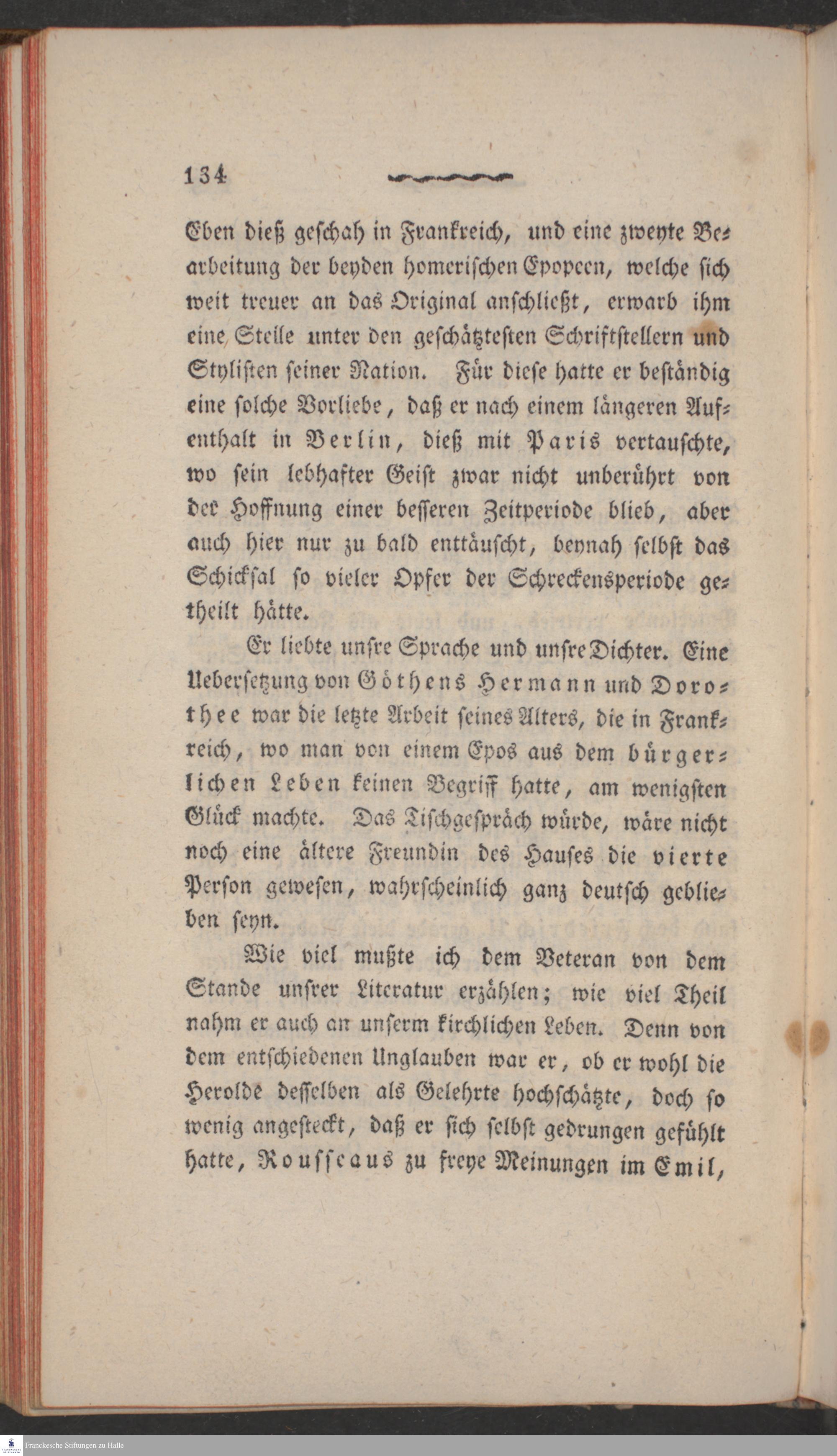 134

Eben dieß geschah in Frankreich, und eine zweyte Bearbeitung der beyden homerischen Epopeen, welche sich weit treuer an das Original anschließt, erwarb ihm eine Stelle unter den geschätztesten Schriftstellern und Stylisten seiner Nation. Für diese hatte er beständig eine solche Vorliebe, daß er nach einem längeren Aufenthalt in Berlin, dieß mit Paris vertauschte, wo sein lebhafter Geist zwar nicht unberührt von der Hoffnung einer besseren Zeitperiode blieb, aber auch hier nur zu bald enttäuscht, beynah selbst das Schicksal so vieler Opfer der Schreckensperiode getheilt hätte.

Er liebte unsre Sprache und unsre Dichter. Eine Uebersetzung von Göthens Hermann und Dorothee war die letzte Arbeit seines Alters, die in Frankreich, wo man von einem Epos aus dem bürgerlichen Leben keinen Begriff hatte, am wenigsten Glück machte. Das Tischgespräch würde, wäre nicht noch eine ältere Freundin des Hauses die vierte Person gewesen, wahrscheinlich ganz deutsch geblieben seyn.

Wie viel mußte ich dem Veteran von dem Stande unsrer Literatur erzählen; wie viel Theil nahm er auch an unserm kirchlichen Leben. Denn von dem entschiedenen Unglauben war er, ob er wohl die Herolde desselben als Gelehrte hochschätzte, doch so wenig angesteckt, daß er sich selbst gedrungen gefühlt hatte, Rousseaus zu freye Meinungen im Emil,

Franckesche Stiftungen zu Halle